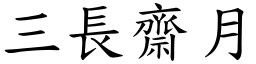 三長齋月